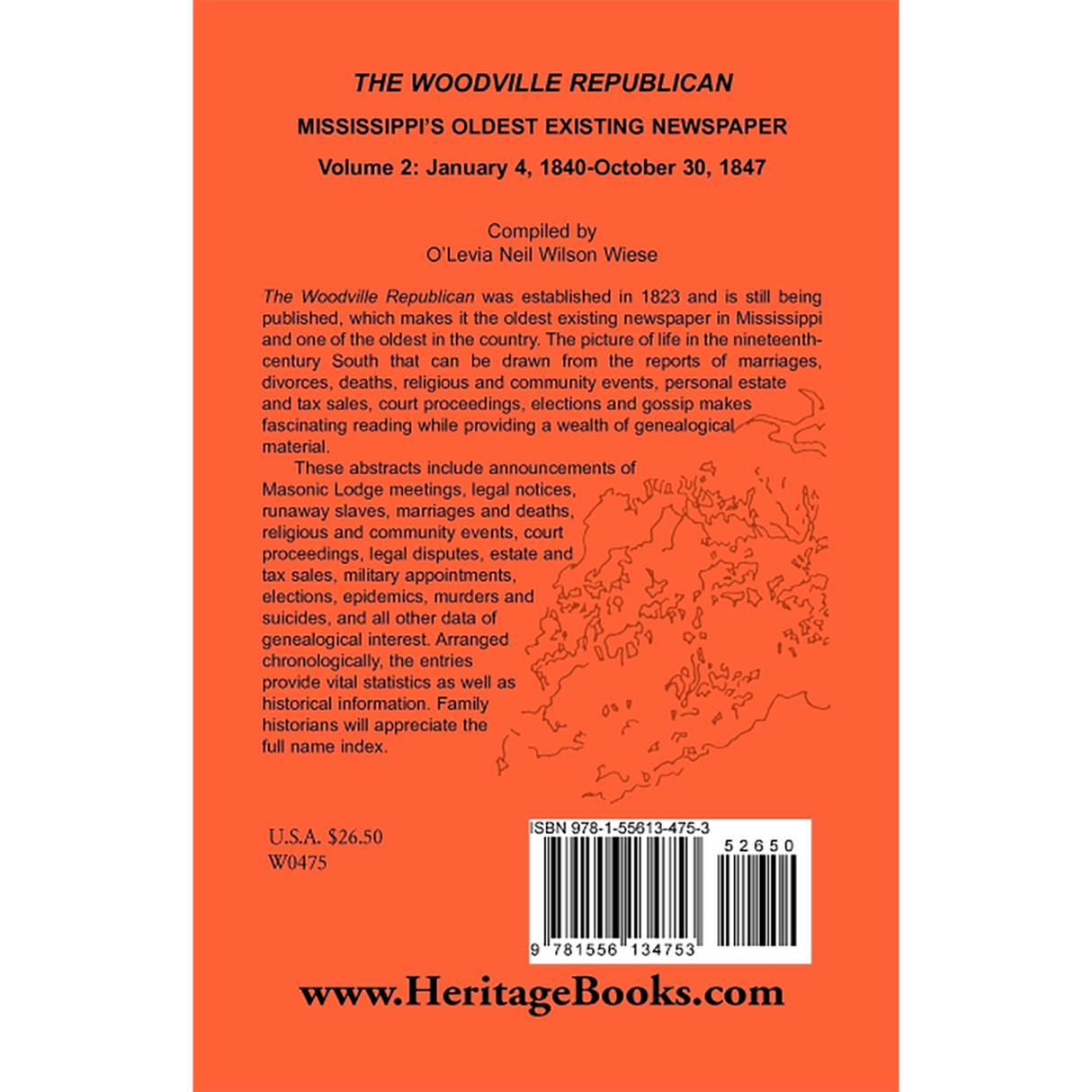 THE WOODVILLE REPUBLICAN

MISSISSIPPI'S OLDEST EXISTING NEWSPAPER

Volume 2: January 4, 1840-October 30, 1847

Compiled by
O'Levia Neil Wilson Wiese

The Woodville Republican was established in 1823 and is still being published, which makes it the oldest existing newspaper in Mississippi and one of the oldest in the country. The picture of life in the nineteenth-century South that can be drawn from the reports of marriages, divorces, deaths, religious and community events, personal estate and tax sales, court proceedings, elections and gossip makes fascinating reading while providing a wealth of genealogical material.

These abstracts include announcements of Masonic Lodge meetings, legal notices, runaway slaves, marriages and deaths, religious and community events, court proceedings, legal disputes, estate and tax sales, military appointments, elections, epidemics, murders and suicides, and all other data of genealogical interest. Arranged chronologically, the entries provide vital statistics as well as historical information. Family historians will appreciate the full name index.

U.S.A. $26.50
W0475

ISBN 978-1-55613-475-3

52650

9 781556 134753

www.HeritageBooks.com